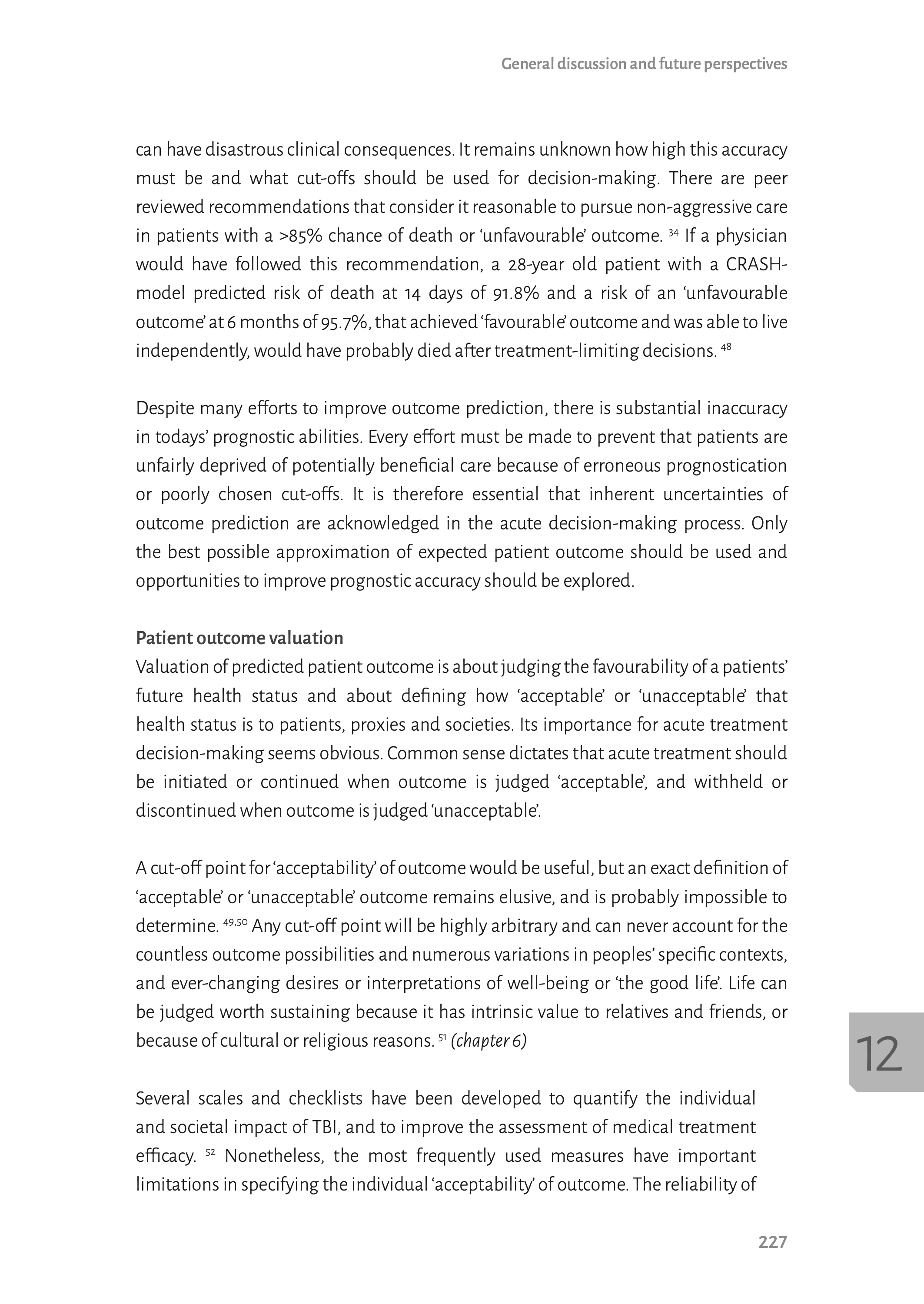 General discussion and future perspectives

can have disastrous clinical consequences. It remains unknown how high this accuracy must be and what cut-offs should be used for decision-making. There are peer reviewed recommendations that consider it reasonable to pursue non-aggressive care in patients with a >85% chance of death or 'unfavourable' outcome. $^{34}$ If a physician would have followed this recommendation, a 28-year old patient with a CRASH-model predicted risk of death at 14 days of 91.8% and a risk of an 'unfavourable outcome' at 6 months of 95.7%, that achieved 'favourable' outcome and was able to live independently, would have probably died after treatment-limiting decisions. $^{48}$

Despite many efforts to improve outcome prediction, there is substantial inaccuracy in todays' prognostic abilities. Every effort must be made to prevent that patients are unfairly deprived of potentially beneficial care because of erroneous prognostication or poorly chosen cut-offs. It is therefore essential that inherent uncertainties of outcome prediction are acknowledged in the acute decision-making process. Only the best possible approximation of expected patient outcome should be used and opportunities to improve prognostic accuracy should be explored.

Patient outcome valuation
Valuation of predicted patient outcome is about judging the favourability of a patients' future health status and about defining how 'acceptable' or 'unacceptable' that health status is to patients, proxies and societies. Its importance for acute treatment decision-making seems obvious. Common sense dictates that acute treatment should be initiated or continued when outcome is judged 'acceptable', and withheld or discontinued when outcome is judged 'unacceptable'.

A cut-off point for 'acceptability' of outcome would be useful, but an exact definition of 'acceptable' or 'unacceptable' outcome remains elusive, and is probably impossible to determine. $^{49,50}$ Any cut-off point will be highly arbitrary and can never account for the countless outcome possibilities and numerous variations in peoples' specific contexts, and ever-changing desires or interpretations of well-being or 'the good life'. Life can be judged worth sustaining because it has intrinsic value to relatives and friends, or because of cultural or religious reasons. $^{51}$ (chapter 6)

12

Several scales and checklists have been developed to quantify the individual and societal impact of TBI, and to improve the assessment of medical treatment efficacy. $^{52}$ Nonetheless, the most frequently used measures have important limitations in specifying the individual 'acceptability' of outcome. The reliability of

227